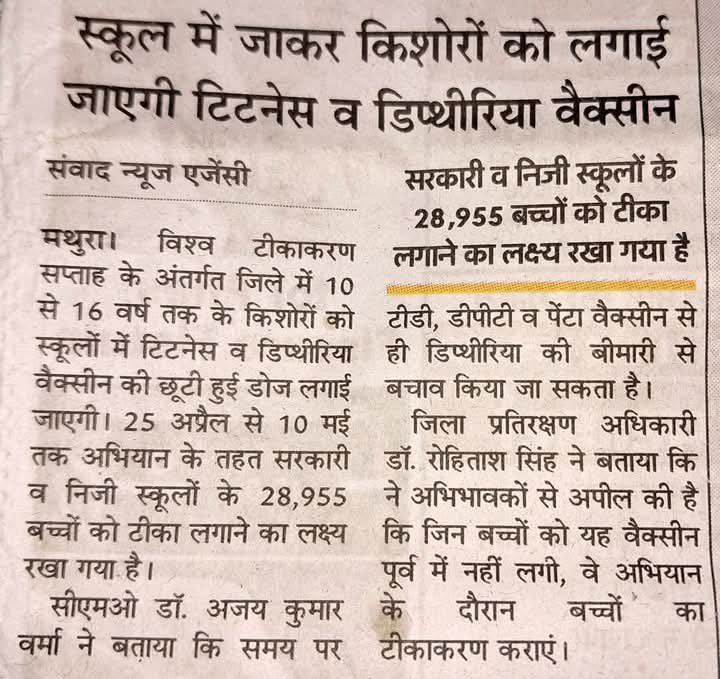 स्कूल में जाकर किशोरों को लगाई जाएगी टिटनेस व डिप्थीरिया वैक्सीन

संवाद न्यूज एजेंसी

मथुरा। विश्व टीकाकरण सप्ताह के अंतर्गत जिले में 10 से 16 वर्ष तक के किशोरों को स्कूलों में टिटनेस व डिप्थीरिया वैक्सीन की छूटी हुई डोज लगाई जाएगी। 25 अप्रैल से 10 मई तक अभियान के तहत सरकारी व निजी स्कूलों के 28,955 बच्चों को टीका लगाने का लक्ष्य रखा गया है।

सीएमओ डॉ. अजय कुमार वर्मा ने बताया कि समय पर

सरकारी व निजी स्कूलों के 28,955 बच्चों को टीका लगाने का लक्ष्य रखा गया है

टीडी, डीपीटी व पेंटा वैक्सीन से ही डिप्थीरिया की बीमारी से बचाव किया जा सकता है।

जिला प्रतिरक्षण अधिकारी डॉ. रोहिताश सिंह ने बताया कि ने अभिभावकों से अपील की है कि जिन बच्चों को यह वैक्सीन पूर्व में नहीं लगी, वे अभियान के दौरान बच्चों का टीकाकरण कराएं।